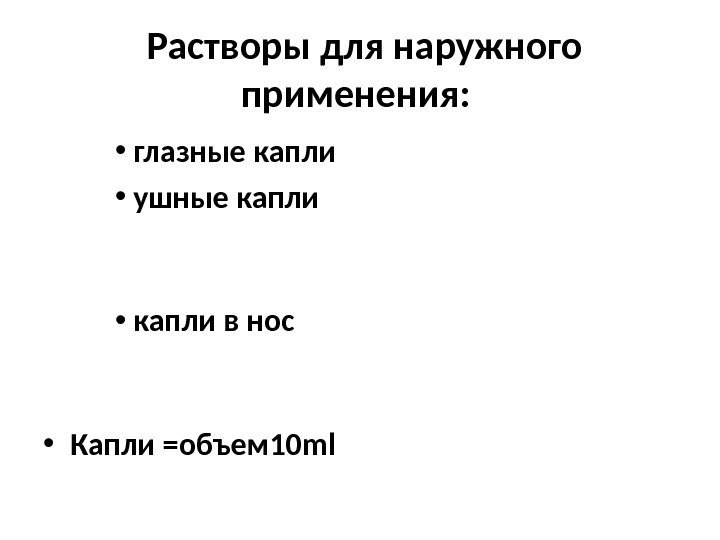 Растворы для наружного применения:

• глазные капли
• ушные капли

• капли в нос

• Капли =объем10ml